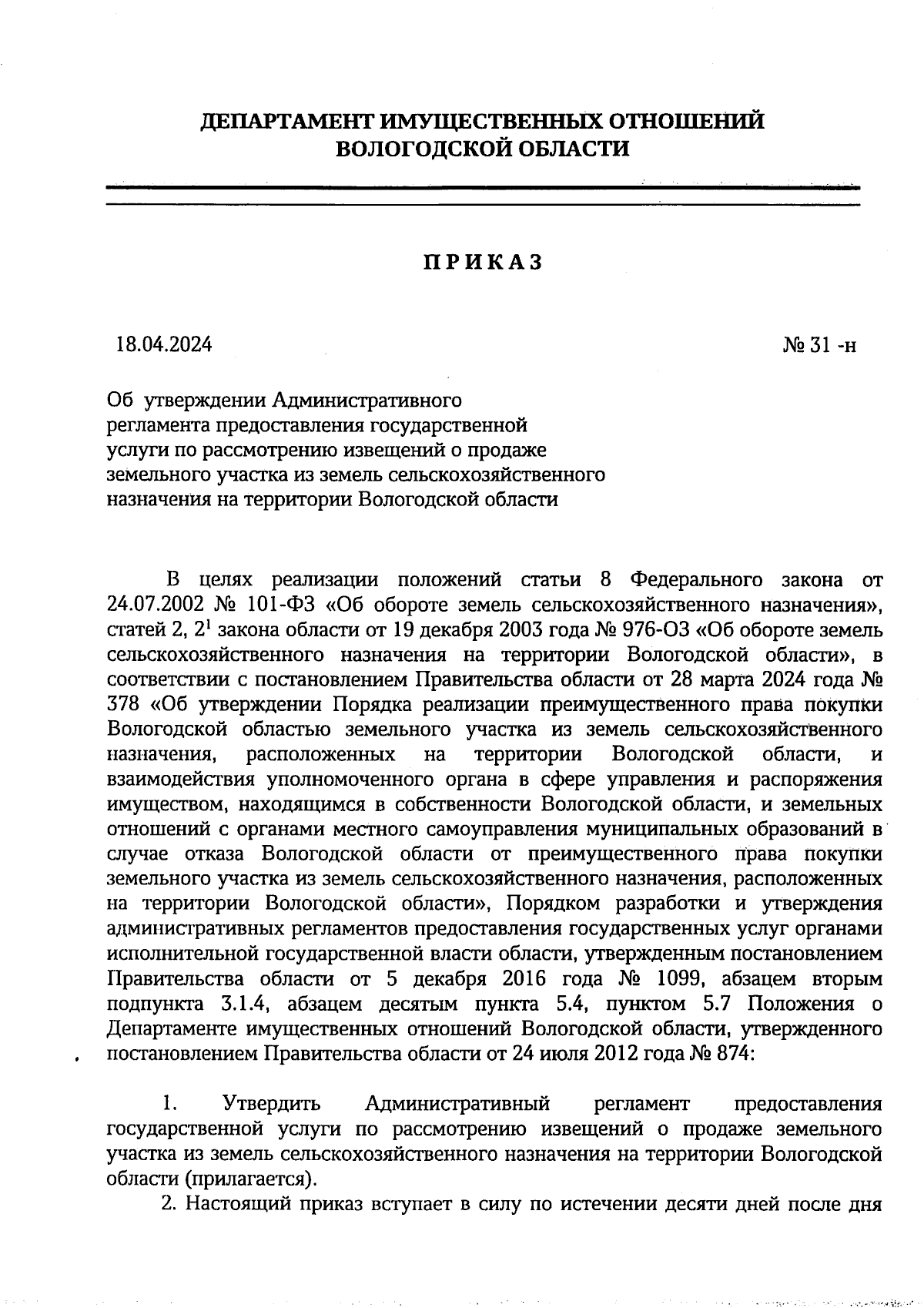 ДЕПАРТАМЕНТ ИМУЩЕСТВЕННЫХ ОТНОШЕНИЙ
ВОЛОГОДСКОЙ ОБЛАСТИ

ПРИКАЗ

18.04.2024

№ 31 -н

Об утверждении Административного регламента предоставления государственной услуги по рассмотрению извещений о продаже земельного участка из земель сельскохозяйственного назначения на территории Вологодской области

В целях реализации положений статьи 8 Федерального закона от 24.07.2002 № 101-ФЗ «Об обороте земель сельскохозяйственного назначения», статей 2, $2^1$ закона области от 19 декабря 2003 года № 976-ОЗ «Об обороте земель сельскохозяйственного назначения на территории Вологодской области», в соответствии с постановлением Правительства области от 28 марта 2024 года № 378 «Об утверждении Порядка реализации преимущественного права покупки Вологодской областью земельного участка из земель сельскохозяйственного назначения, расположенных на территории Вологодской области, и взаимодействия уполномоченного органа в сфере управления и распоряжения имуществом, находящимся в собственности Вологодской области, и земельных отношений с органами местного самоуправления муниципальных образований в случае отказа Вологодской области от преимущественного права покупки земельного участка из земель сельскохозяйственного назначения, расположенных на территории Вологодской области», Порядком разработки и утверждения административных регламентов предоставления государственных услуг органами исполнительной государственной власти области, утвержденным постановлением Правительства области от 5 декабря 2016 года № 1099, абзацем вторым подпункта 3.1.4, абзацем десятым пункта 5.4, пунктом 5.7 Положения о Департаменте имущественных отношений Вологодской области, утвержденного постановлением Правительства области от 24 июля 2012 года № 874:

1. Утвердить Административный регламент предоставления государственной услуги по рассмотрению извещений о продаже земельного участка из земель сельскохозяйственного назначения на территории Вологодской области (прилагается).
2. Настоящий приказ вступает в силу по истечении десяти дней после дня